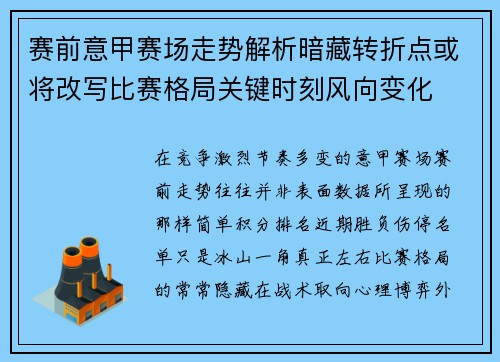 赛前意甲赛场走势解析暗藏转折点或将改写比赛格局关键时刻风向变化

在竞争激烈节奏多变的意甲赛场赛前走势往往并非表面数据所呈现的那样简单积分排名近期胜负伤停名单只是冰山一角真正左右比赛格局的常常隐藏在战术取向心理博弈外